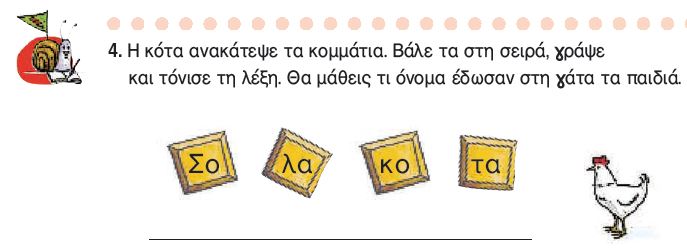 4. Η κότα ανακάτεψε τα κομμάτια. Βάλε τα στη σειρά, γράψε και τόνισε τη λέξη. Θα μάθεις τι όνομα έδωσαν στη γάτα τα παιδιά.

Σο λα κο τα